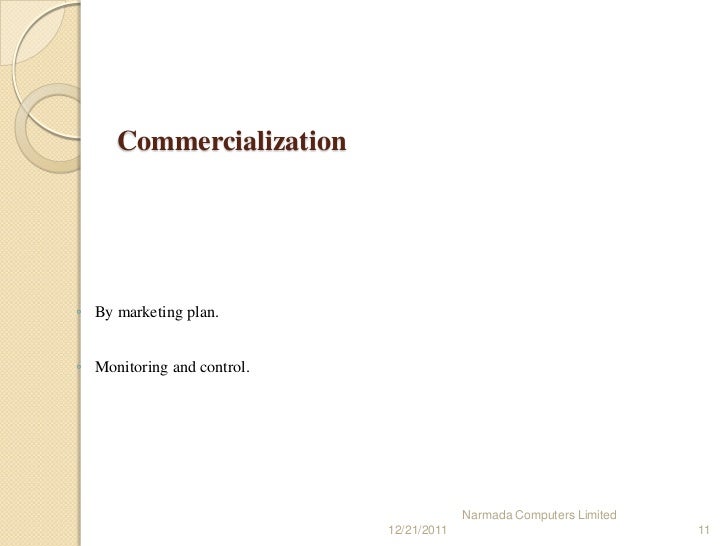 Commercialization

• By marketing plan.

• Monitoring and control.

Narmada Computers Limited

12/21/2011

11